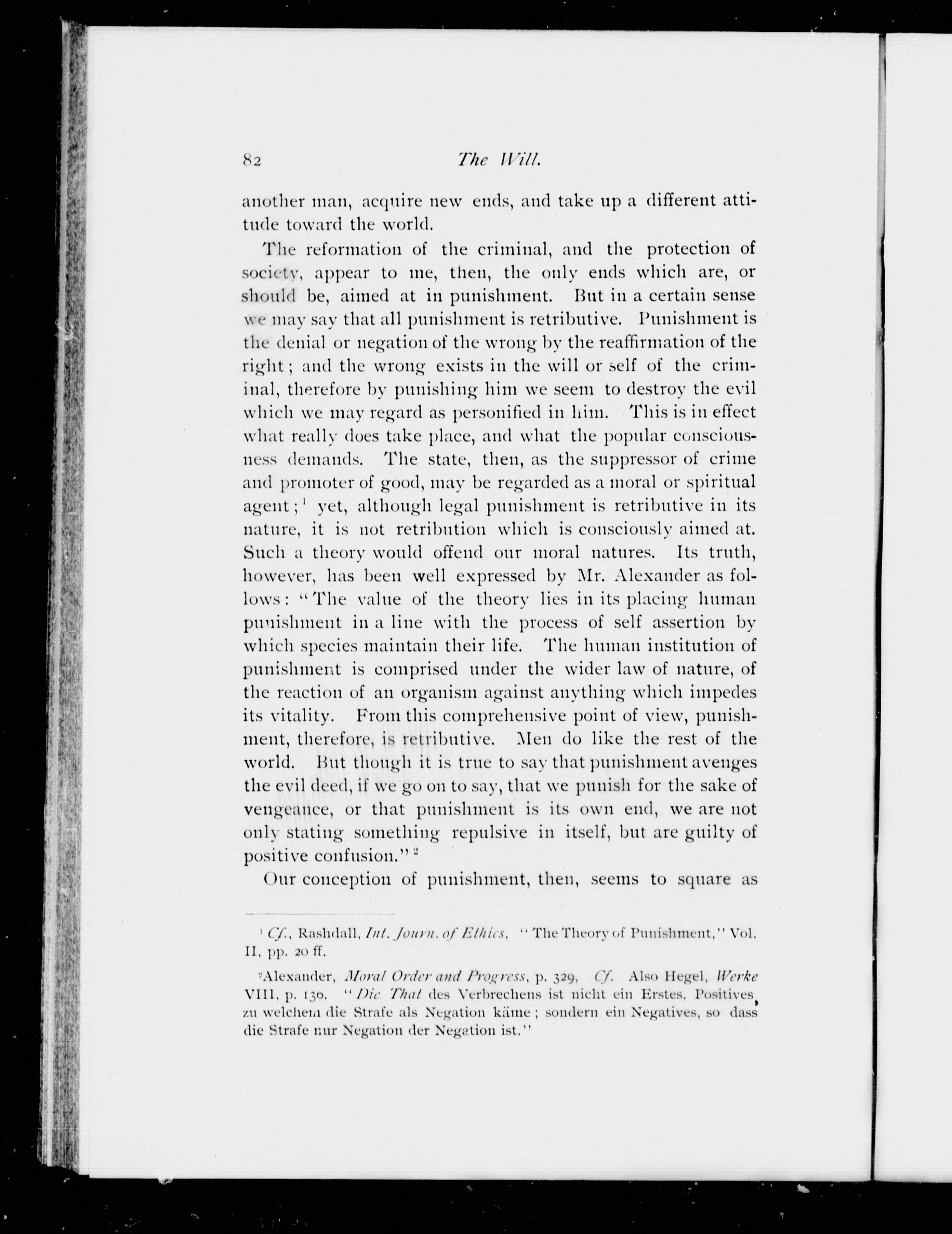 82 The Will.

another man, acquire new ends, and take up a different attitude toward the world.

The reformation of the criminal, and the protection of society, appear to me, then, the only ends which are, or should be, aimed at in punishment. But in a certain sense we may say that all punishment is retributive. Punishment is the denial or negation of the wrong by the reaffirmation of the right; and the wrong exists in the will or self of the criminal, therefore by punishing him we seem to destroy the evil which we may regard as personified in him. This is in effect what really does take place, and what the popular consciousness demands. The state, then, as the suppressor of crime and promoter of good, may be regarded as a moral or spiritual agent;$^1$ yet, although legal punishment is retributive in its nature, it is not retribution which is consciously aimed at. Such a theory would offend our moral natures. Its truth, however, has been well expressed by Mr. Alexander as follows: "The value of the theory lies in its placing human punishment in a line with the process of self assertion by which species maintain their life. The human institution of punishment is comprised under the wider law of nature, of the reaction of an organism against anything which impedes its vitality. From this comprehensive point of view, punishment, therefore, is retributive. Men do like the rest of the world. But though it is true to say that punishment avenges the evil deed, if we go on to say, that we punish for the sake of vengeance, or that punishment is its own end, we are not only stating something repulsive in itself, but are guilty of positive confusion."$^2$

Our conception of punishment, then, seems to square as

$^1$ Cf., Rashdall, Int. Journ. of Ethics, "The Theory of Punishment," Vol. II, pp. 20 ff.

$^2$Alexander, Moral Order and Progress, p. 329, Cf. Also Hegel, Werke VIII, p. 130. "Die That des Verbrechens ist nicht ein Erstes, Positives, zu welchem die Strafe als Negation käme; sondern ein Negatives, so dass die Strafe nur Negation der Negation ist."